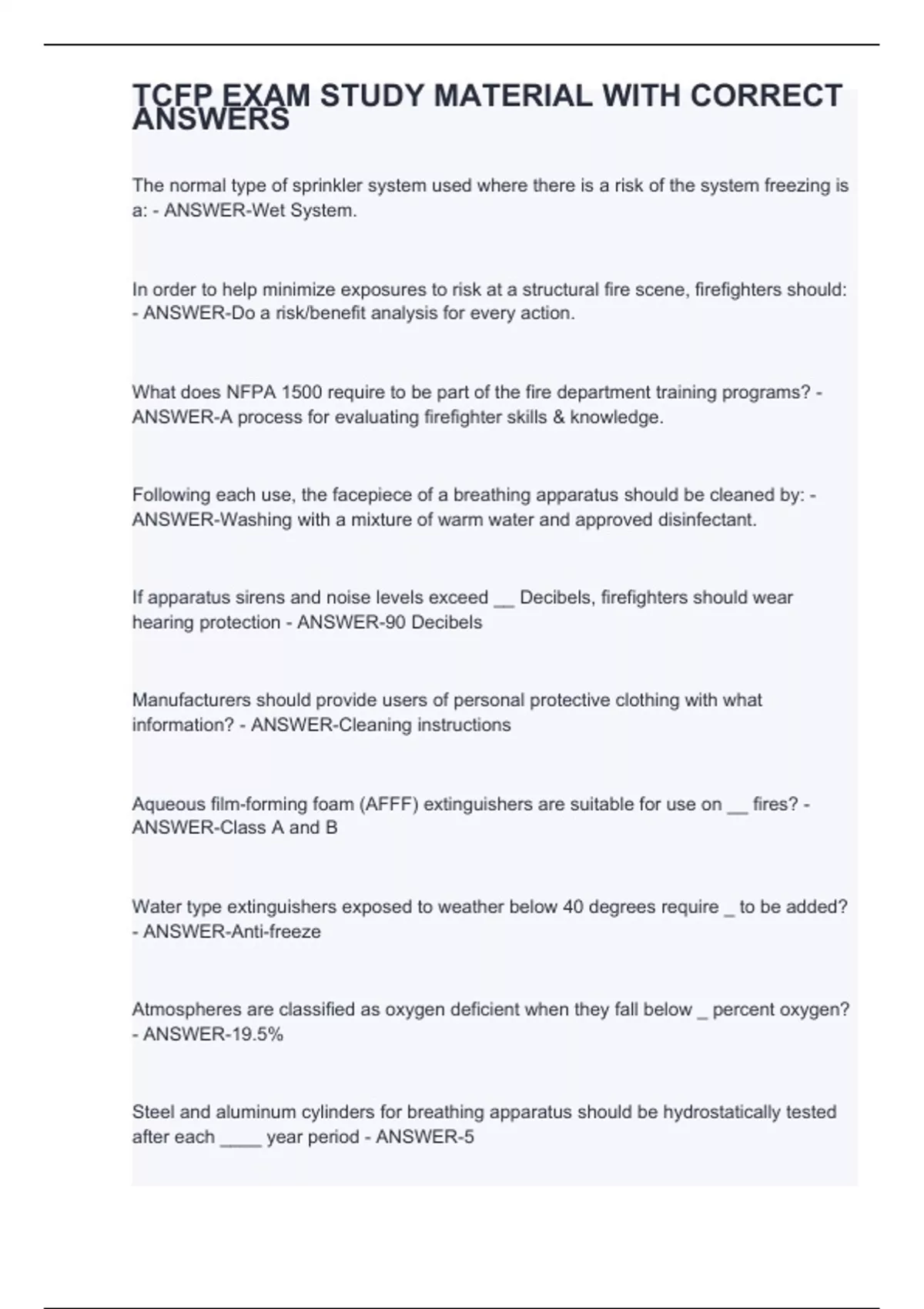 TCFP EXAM STUDY MATERIAL WITH CORRECT ANSWERS

The normal type of sprinkler system used where there is a risk of the system freezing is a: - ANSWER-Wet System.

In order to help minimize exposures to risk at a structural fire scene, firefighters should: - ANSWER-Do a risk/benefit analysis for every action.

What does NFPA 1500 require to be part of the fire department training programs? - ANSWER-A process for evaluating firefighter skills & knowledge.

Following each use, the facepiece of a breathing apparatus should be cleaned by: - ANSWER-Washing with a mixture of warm water and approved disinfectant.

If apparatus sirens and noise levels exceed __ Decibels, firefighters should wear hearing protection - ANSWER-90 Decibels

Manufacturers should provide users of personal protective clothing with what information? - ANSWER-Cleaning instructions

Aqueous film-forming foam (AFFF) extinguishers are suitable for use on __ fires? - ANSWER-Class A and B

Water type extinguishers exposed to weather below 40 degrees require _ to be added? - ANSWER-Anti-freeze

Atmospheres are classified as oxygen deficient when they fall below _ percent oxygen? - ANSWER-19.5%

Steel and aluminum cylinders for breathing apparatus should be hydrostatically tested after each ____ year period - ANSWER-5